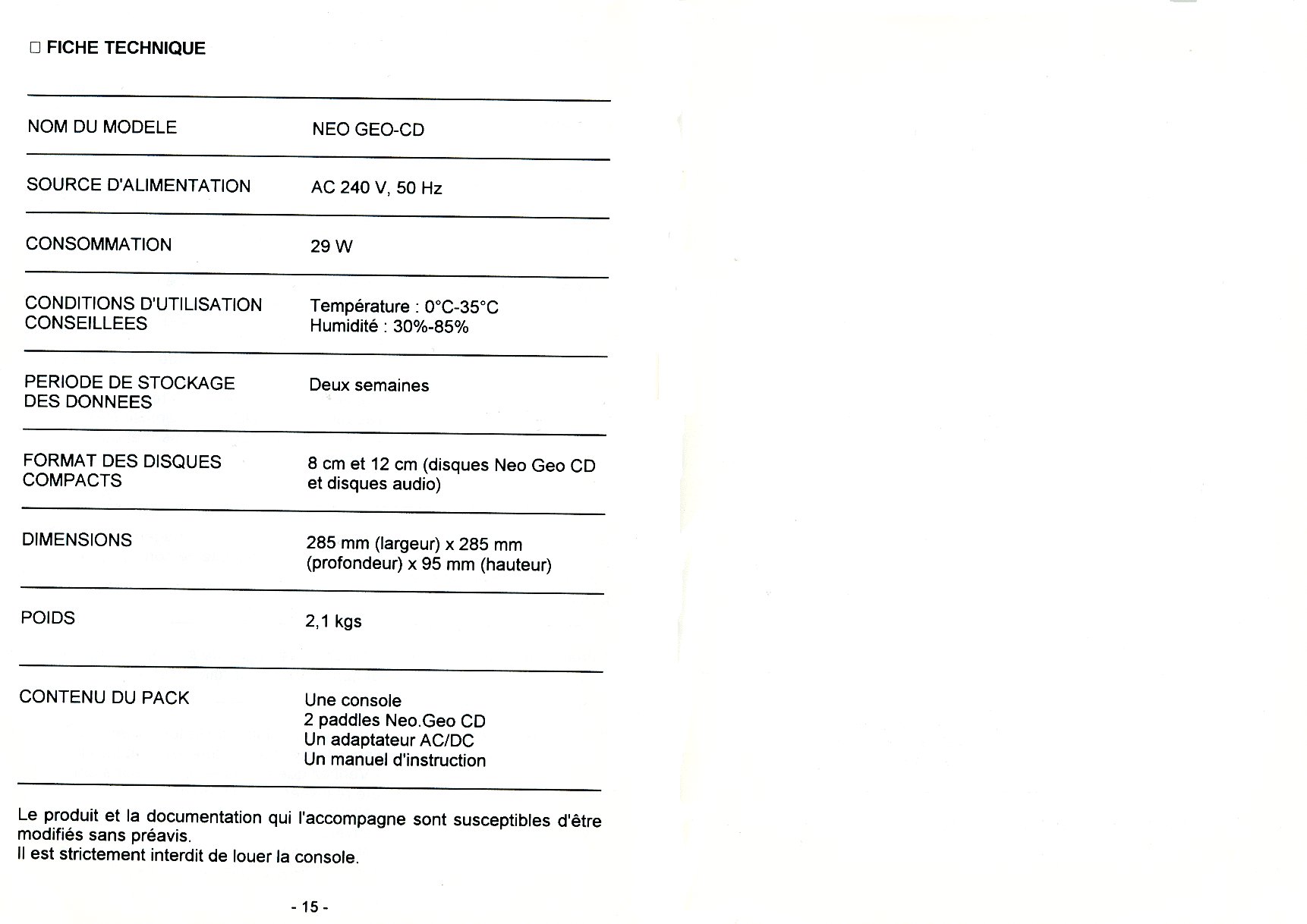 □ FICHE TECHNIQUE

| | |
|---|---|
| NOM DU MODELE | NEO GEO-CD |
| SOURCE D'ALIMENTATION | AC 240 V, 50 Hz |
| CONSOMMATION | 29 W |
| CONDITIONS D'UTILISATION CONSEILLEES | Température : 0°C-35°C Humidité : 30%-85% |
| PERIODE DE STOCKAGE DES DONNEES | Deux semaines |
| FORMAT DES DISQUES COMPACTS | 8 cm et 12 cm (disques Neo Geo CD et disques audio) |
| DIMENSIONS | 285 mm (largeur) x 285 mm (profondeur) x 95 mm (hauteur) |
| POIDS | 2,1 kgs |
| CONTENU DU PACK | Une console 2 paddles Neo.Geo CD Un adaptateur AC/DC Un manuel d'instruction |

Le produit et la documentation qui l'accompagne sont susceptibles d'être modifiés sans préavis.
Il est strictement interdit de louer la console.

- 15 -